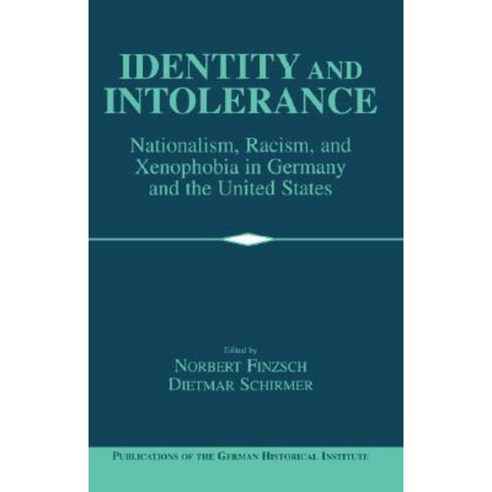 IDENTITY AND INTOLERANCE

Nationalism, Racism, and Xenophobia in Germany and the United States

Edited by
NORBERT FINZSCH
DIETMAR SCHIRMER

PUBLICATIONS OF THE GERMAN HISTORICAL INSTITUTE